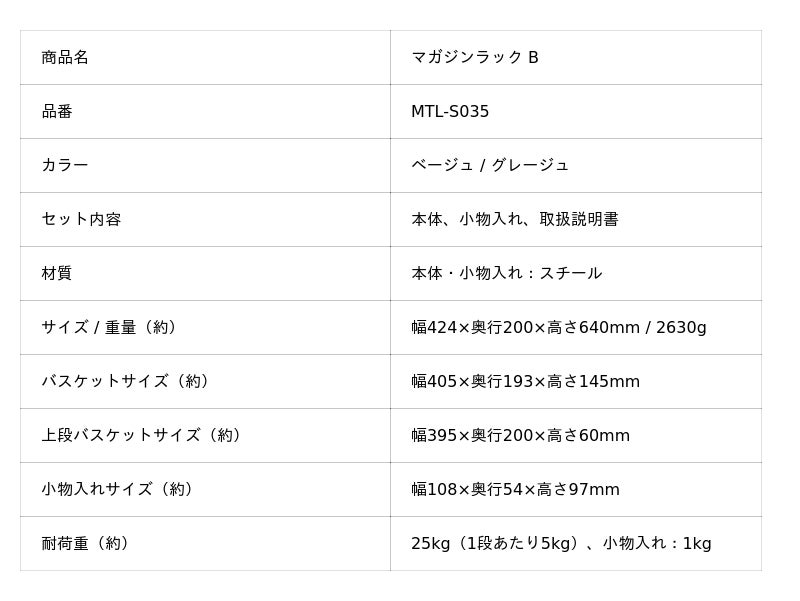 | 商品名 | マガジンラック B |
|---|---|
| 品番 | MTL-S035 |
| カラー | ベージュ / グレージュ |
| セット内容 | 本体、小物入れ、取扱説明書 |
| 材質 | 本体・小物入れ：スチール |
| サイズ / 重量（約） | 幅424×奥行200×高さ640mm / 2630g |
| バスケットサイズ（約） | 幅405×奥行193×高さ145mm |
| 上段バスケットサイズ（約） | 幅395×奥行200×高さ60mm |
| 小物入れサイズ（約） | 幅108×奥行54×高さ97mm |
| 耐荷重（約） | 25kg（1段あたり5kg）、小物入れ：1kg |